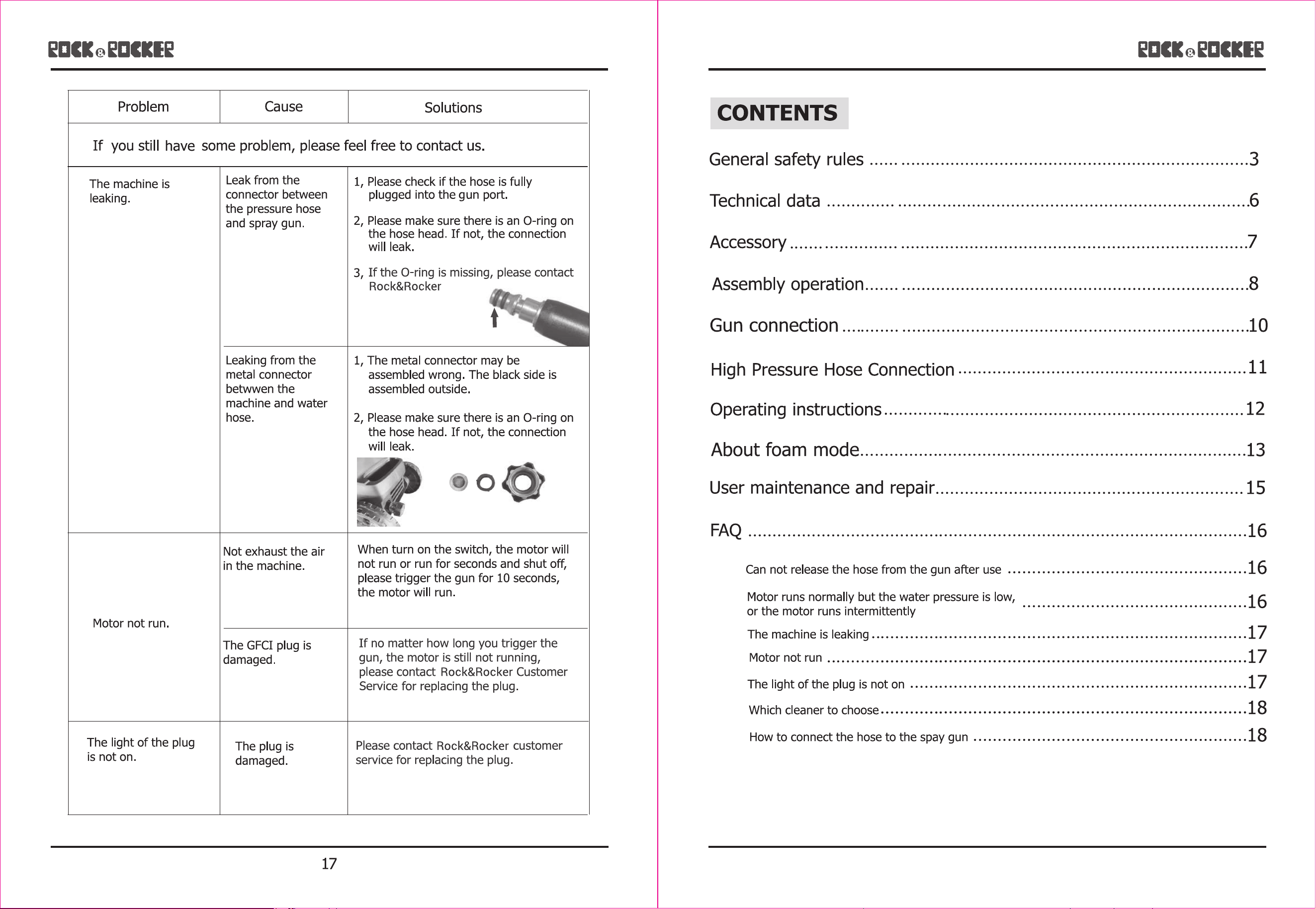 ROCK&ROCKER

| Problem | Cause | Solutions |
|---|---|---|
| If you still have some problem, please feel free to contact us. | | |
| The machine is leaking. | Leak from the connector between the pressure hose and spray gun. | 1, Please check if the hose is fully plugged into the gun port. 2, Please make sure there is an O-ring on the hose head. If not, the connection will leak. 3, If the O-ring is missing, please contact Rock&Rocker |
| | Leaking from the metal connector betwwen the machine and water hose. | 1, The metal connector may be assembled wrong. The black side is assembled outside. 2, Please make sure there is an O-ring on the hose head. If not, the connection will leak. |
| Motor not run. | Not exhaust the air in the machine. | When turn on the switch, the motor will not run or run for seconds and shut off, please trigger the gun for 10 seconds, the motor will run. |
| | The GFCI plug is damaged. | If no matter how long you trigger the gun, the motor is still not running, please contact Rock&Rocker Customer Service for replacing the plug. |
| The light of the plug is not on. | The plug is damaged. | Please contact Rock&Rocker customer service for replacing the plug. |

17

ROCK&ROCKER

CONTENTS

General safety rules 3
Technical data 6
Accessory 7
Assembly operation 8
Gun connection 10
High Pressure Hose Connection 11
Operating instructions 12
About foam mode 13
User maintenance and repair 15
FAQ 16
Can not release the hose from the gun after use 16
Motor runs normally but the water pressure is low, or the motor runs intermittently 16
The machine is leaking 17
Motor not run 17
The light of the plug is not on 17
Which cleaner to choose 18
How to connect the hose to the spay gun 18